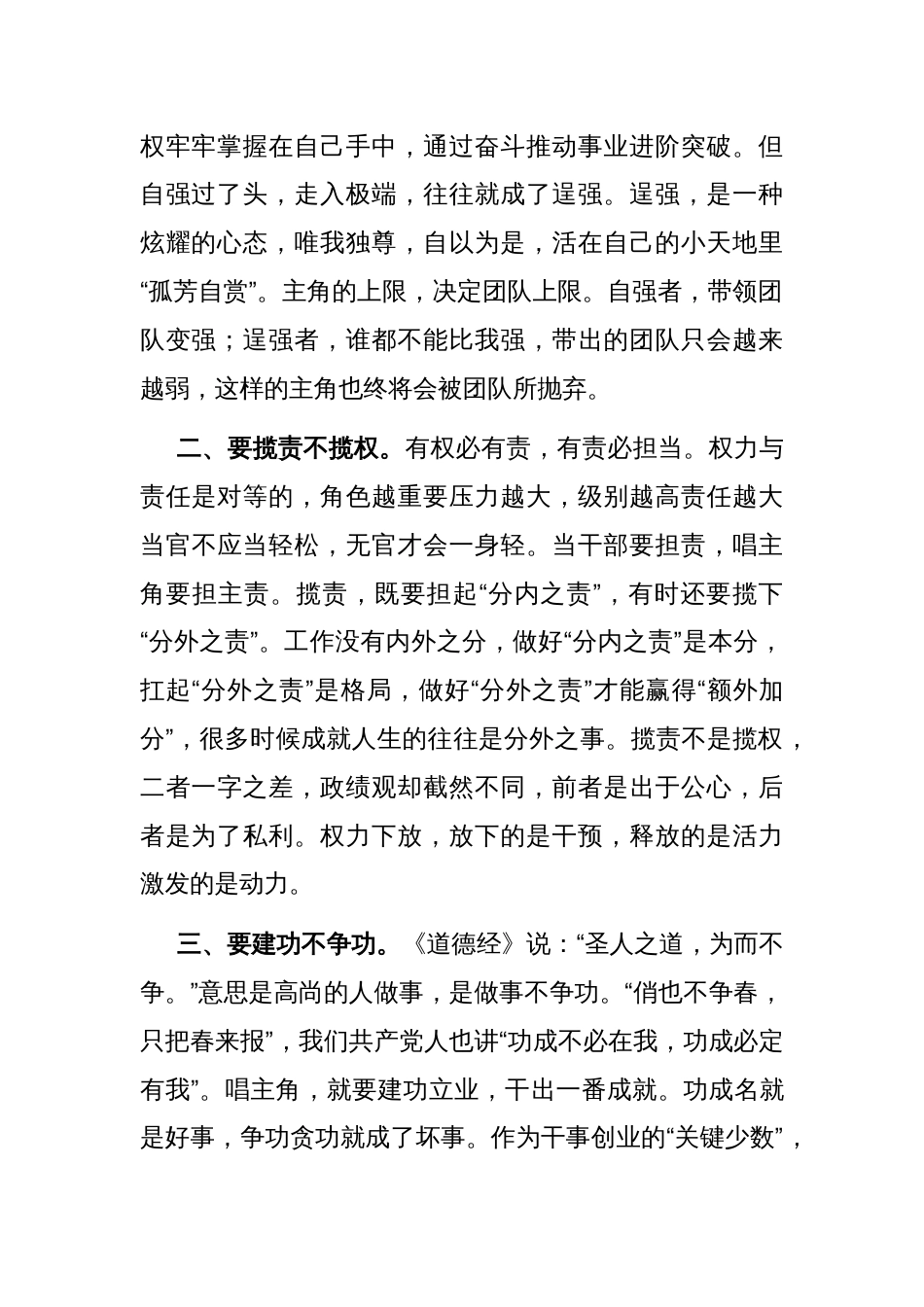 权牢牢掌握在自己手中，通过奋斗推动事业进阶突破。但自强过了头，走入极端，往往就成了逞强。逞强，是一种炫耀的心态，唯我独尊，自以为是，活在自己的小天地里“孤芳自赏”。主角的上限，决定团队上限。自强者，带领团队变强；逞强者，谁都不能比我强，带出的团队只会越来越弱，这样的主角也终将会被团队所抛弃。

二、要揽责不揽权。有权必有责，有责必担当。权力与责任是对等的，角色越重要压力越大，级别越高责任越大当官不应当轻松，无官才会一身轻。当干部要担责，唱主角要担主责。揽责，既要担起“分内之责”，有时还要揽下“分外之责”。工作没有内外之分，做好“分内之责”是本分，扛起“分外之责”是格局，做好“分外之责”才能赢得“额外加分”，很多时候成就人生的往往是分外之事。揽责不是揽权，二者一字之差，政绩观却截然不同，前者是出于公心，后者是为了私利。权力下放，放下的是干预，释放的是活力激发的是动力。

三、要建功不争功。《道德经》说：“圣人之道，为而不争。”意思是高尚的人做事，是做事不争功。“俏也不争春，只把春来报”，我们共产党人也讲“功成不必在我，功成必定有我”。唱主角，就要建功立业，干出一番成就。功成名就是好事，争功贪功就成了坏事。作为干事创业的“关键少数”，